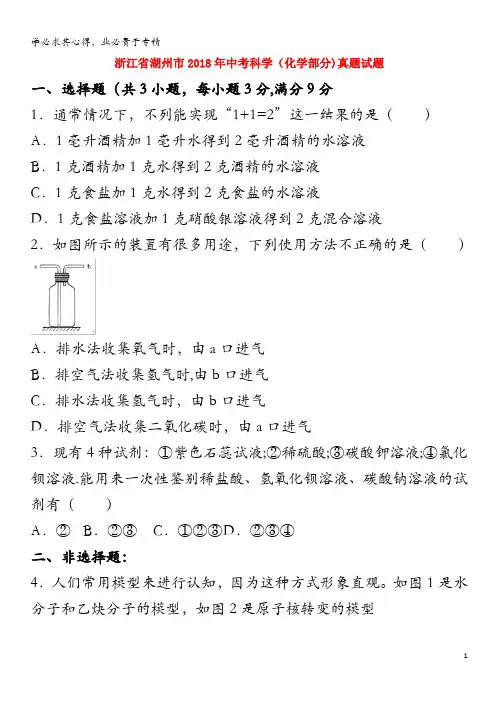 学必求其心得，业必贵于专精

浙江省湖州市2018年中考科学（化学部分）真题试题

一、选择题（共3小题，每小题3分,满分9分

1．通常情况下，不列能实现“1+1=2”这一结果的是（　　）

A．1毫升酒精加1毫升水得到2毫升酒精的水溶液

B．1克酒精加1克水得到2克酒精的水溶液

C．1克食盐加1克水得到2克食盐的水溶液

D．1克食盐溶液加1克硝酸银溶液得到2克混合溶液

2．如图所示的装置有很多用途，下列使用方法不正确的是（　　）

A．排水法收集氧气时，由a口进气

B．排空气法收集氢气时,由b口进气

C．排水法收集氢气时，由b口进气

D．排空气法收集二氧化碳时，由a口进气

3．现有4种试剂：①紫色石蕊试液;②稀硫酸;③碳酸钾溶液;④氯化钡溶液.能用来一次性鉴别稀盐酸、氢氧化钡溶液、碳酸钠溶液的试剂有（　　）

A．②　B．②③　C．①②③D．②③④

二、非选择题:

4．人们常用模型来进行认知，因为这种方式形象直观。如图1是水分子和乙炔分子的模型，如图2是原子核转变的模型

1